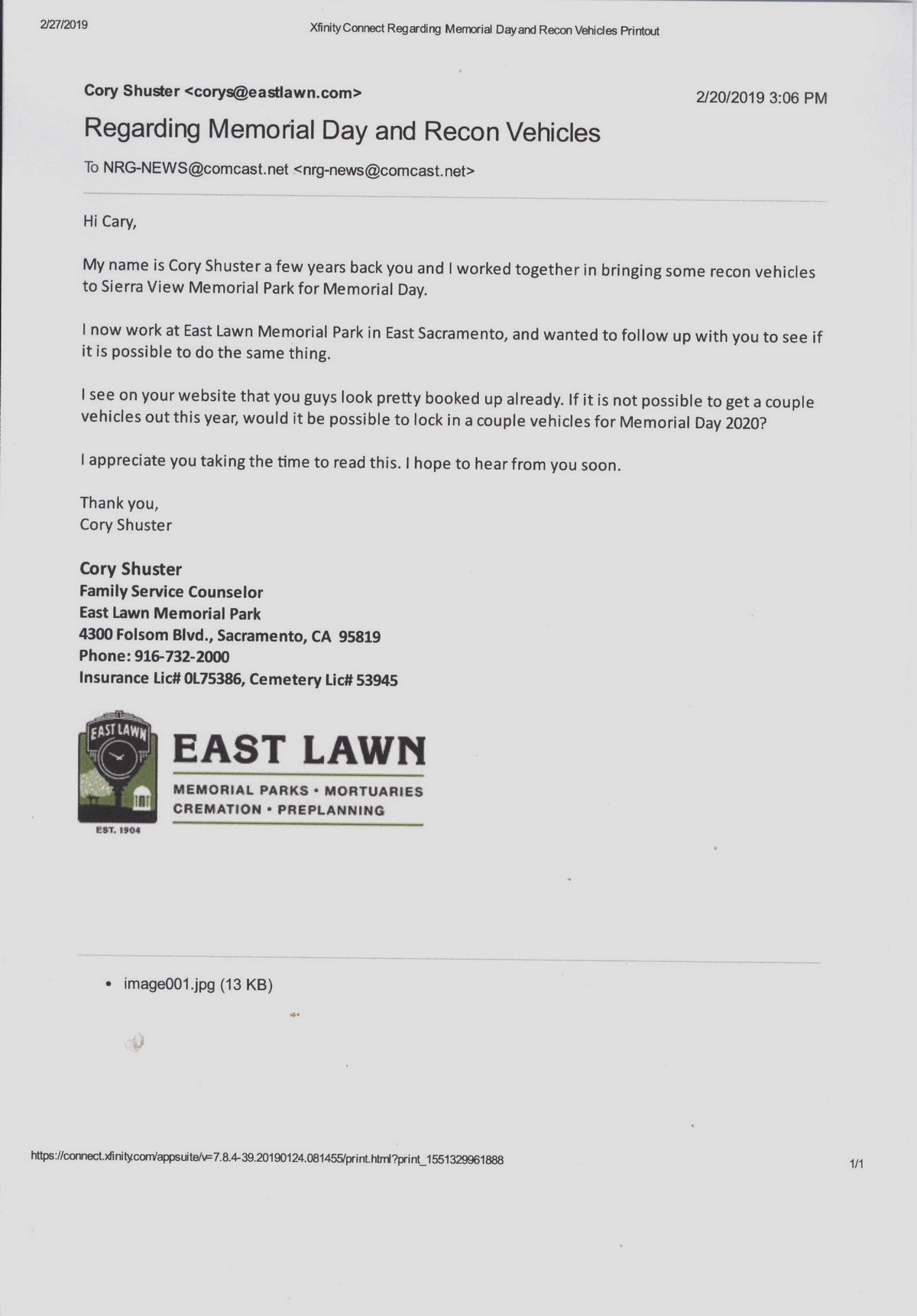 2/27/2019

Xfinity Connect Regarding Memorial Day and Recon Vehicles Printout

Cory Shuster <corys@eastlawn.com>

2/20/2019 3:06 PM

Regarding Memorial Day and Recon Vehicles

To NRG-NEWS@comcast.net <nrg-news@comcast.net>

Hi Cary,

My name is Cory Shuster a few years back you and I worked together in bringing some recon vehicles to Sierra View Memorial Park for Memorial Day.

I now work at East Lawn Memorial Park in East Sacramento, and wanted to follow up with you to see if it is possible to do the same thing.

I see on your website that you guys look pretty booked up already. If it is not possible to get a couple vehicles out this year, would it be possible to lock in a couple vehicles for Memorial Day 2020?

I appreciate you taking the time to read this. I hope to hear from you soon.

Thank you,
Cory Shuster

Cory Shuster
Family Service Counselor
East Lawn Memorial Park
4300 Folsom Blvd., Sacramento, CA 95819
Phone: 916-732-2000
Insurance Lic# 0L75386, Cemetery Lic# 53945

EAST LAWN
EST. 1904

EAST LAWN
MEMORIAL PARKS • MORTUARIES
CREMATION • PREPLANNING

• image001.jpg (13 KB)

https://connect.xfinity.com/appsuite/v=7.8.4-39.20190124.081455/print.html?print_1551329961888

1/1